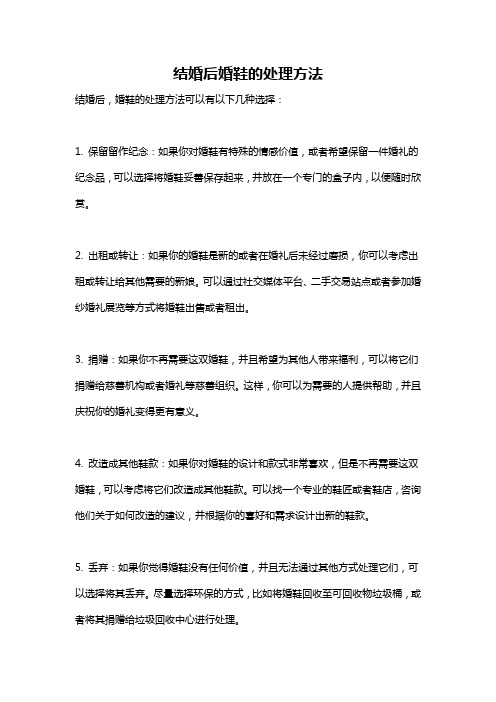 结婚后婚鞋的处理方法

结婚后，婚鞋的处理方法可以有以下几种选择：

1. 保留留作纪念：如果你对婚鞋有特殊的情感价值，或者希望保留一件婚礼的纪念品，可以选择将婚鞋妥善保存起来，并放在一个专门的盒子内，以便随时欣赏。

2. 出租或转让：如果你的婚鞋是新的或者在婚礼后未经过磨损，你可以考虑出租或转让给其他需要的新娘。可以通过社交媒体平台、二手交易站点或者参加婚纱婚礼展览等方式将婚鞋出售或者租出。

3. 捐赠：如果你不再需要这双婚鞋，并且希望为其他人带来福利，可以将它们捐赠给慈善机构或者婚礼等慈善组织。这样，你可以为需要的人提供帮助，并且庆祝你的婚礼变得更有意义。

4. 改造成其他鞋款：如果你对婚鞋的设计和款式非常喜欢，但是不再需要这双婚鞋，可以考虑将它们改造成其他鞋款。可以找一个专业的鞋匠或者鞋店，咨询他们关于如何改造的建议，并根据你的喜好和需求设计出新的鞋款。

5. 丢弃：如果你觉得婚鞋没有任何价值，并且无法通过其他方式处理它们，可以选择将其丢弃。尽量选择环保的方式，比如将婚鞋回收至可回收物垃圾桶，或者将其捐赠给垃圾回收中心进行处理。